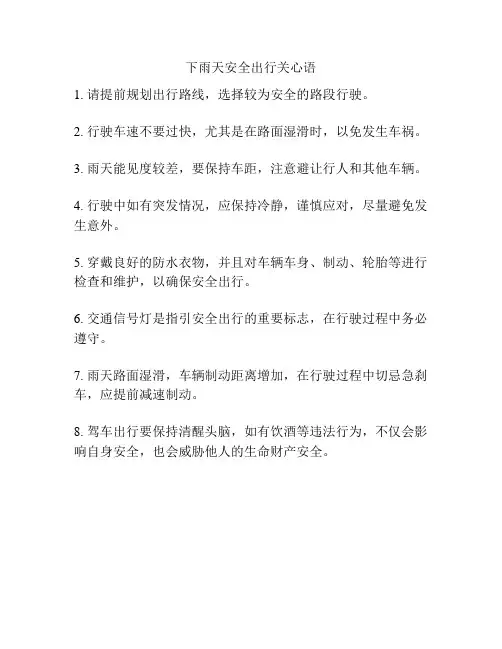 下雨天安全出行关心语

1. 请提前规划出行路线，选择较为安全的路段行驶。

2. 行驶车速不要过快，尤其是在路面湿滑时，以免发生车祸。

3. 雨天能见度较差，要保持车距，注意避让行人和其他车辆。

4. 行驶中如有突发情况，应保持冷静，谨慎应对，尽量避免发生意外。

5. 穿戴良好的防水衣物，并且对车辆车身、制动、轮胎等进行检查和维护，以确保安全出行。

6. 交通信号灯是指引安全出行的重要标志，在行驶过程中务必遵守。

7. 雨天路面湿滑，车辆制动距离增加，在行驶过程中切忌急刹车，应提前减速制动。

8. 驾车出行要保持清醒头脑，如有饮酒等违法行为，不仅会影响自身安全，也会威胁他人的生命财产安全。